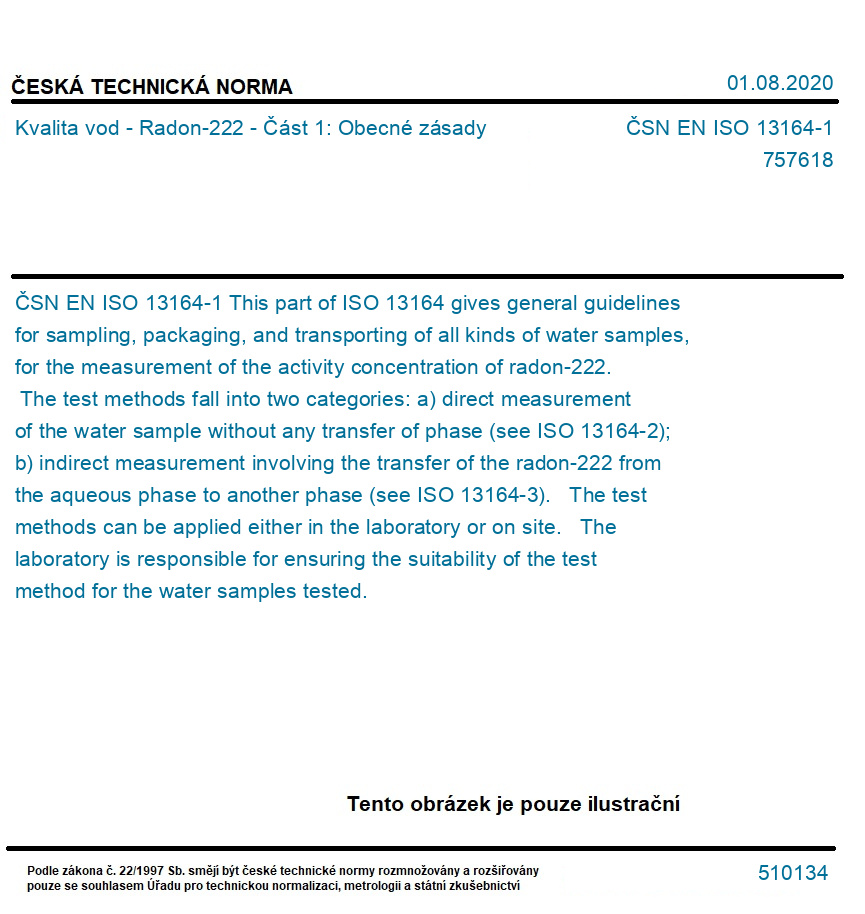 ČESKÁ TECHNICKÁ NORMA

01.08.2020

Kvalita vod - Radon-222 - Část 1: Obecné zásady

ČSN EN ISO 13164-1
757618

ČSN EN ISO 13164-1 This part of ISO 13164 gives general guidelines for sampling, packaging, and transporting of all kinds of water samples, for the measurement of the activity concentration of radon-222.
The test methods fall into two categories: a) direct measurement of the water sample without any transfer of phase (see ISO 13164-2); b) indirect measurement involving the transfer of the radon-222 from the aqueous phase to another phase (see ISO 13164-3). The test methods can be applied either in the laboratory or on site. The laboratory is responsible for ensuring the suitability of the test method for the water samples tested.

Tento obrázek je pouze ilustrační

Podle zákona č. 22/1997 Sb. smějí být české technické normy rozmnožovány a rozšiřovány pouze se souhlasem Úřadu pro technickou normalizaci, metrologii a státní zkušebnictví

510134